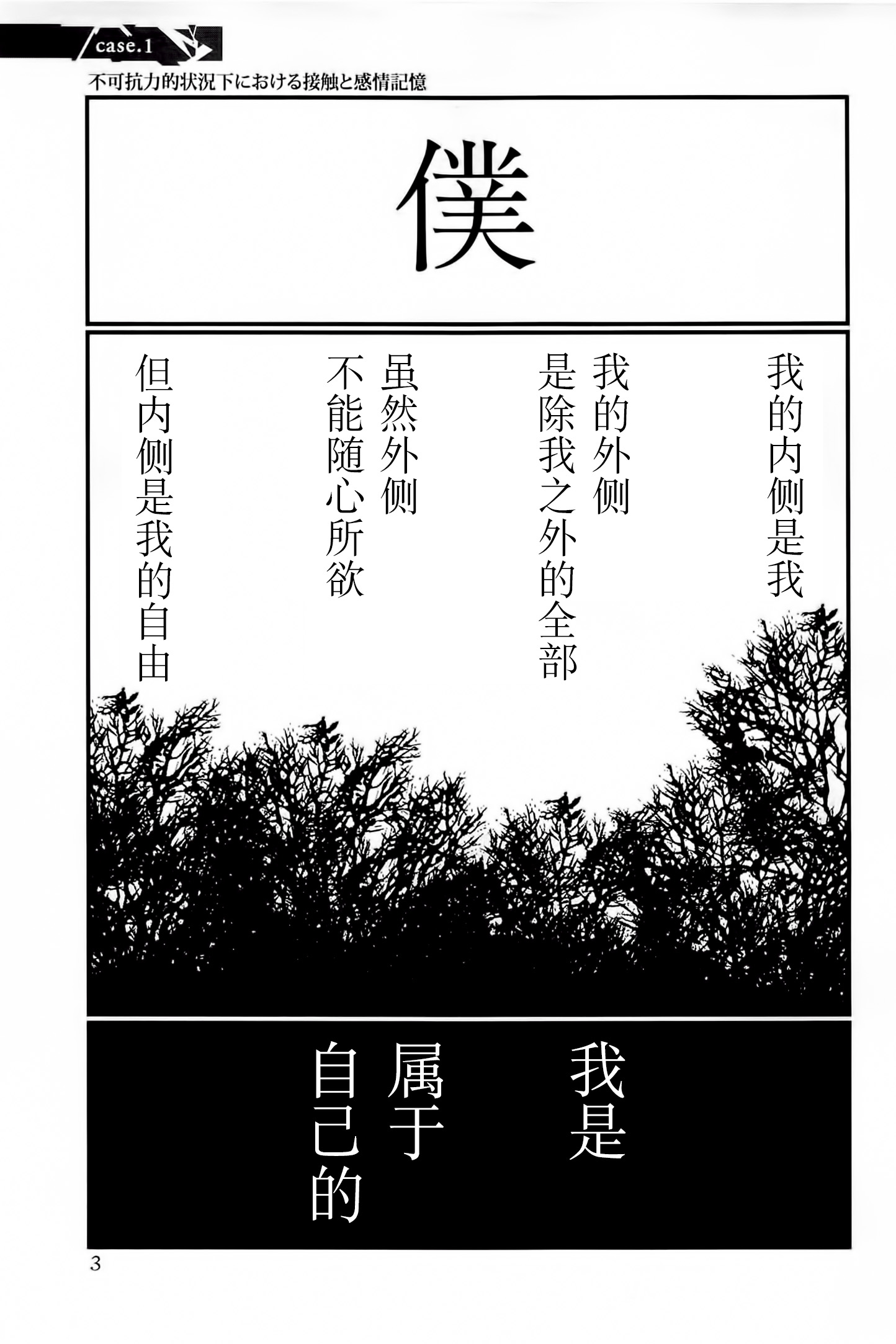 case.1

不可抗力的状況下における接触と感情記憶

僕

我的内侧是我

我的外侧

是除我之外的全部

虽然外侧

不能随心所欲

但内侧是我的自由

我是

属于

自己的

3